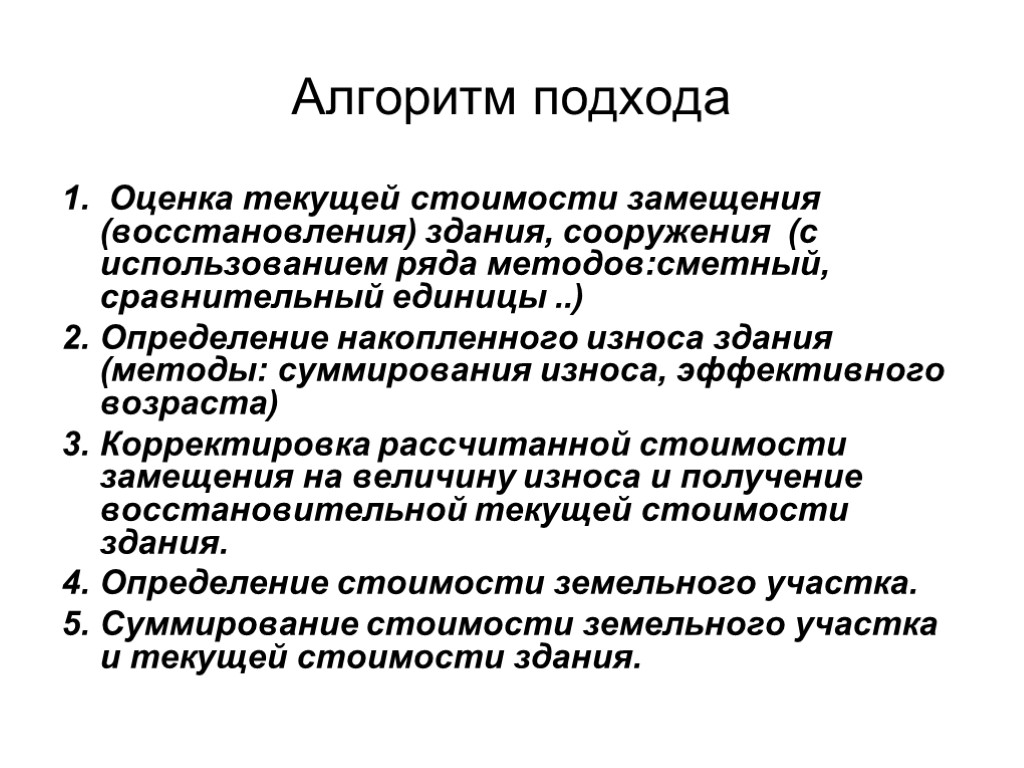 Алгоритм подхода

1. Оценка текущей стоимости замещения (восстановления) здания, сооружения (с использованием ряда методов:сметный, сравнительный единицы ..)

2. Определение накопленного износа здания (методы: суммирования износа, эффективного возраста)

3. Корректировка рассчитанной стоимости замещения на величину износа и получение восстановительной текущей стоимости здания.

4. Определение стоимости земельного участка.

5. Суммирование стоимости земельного участка и текущей стоимости здания.